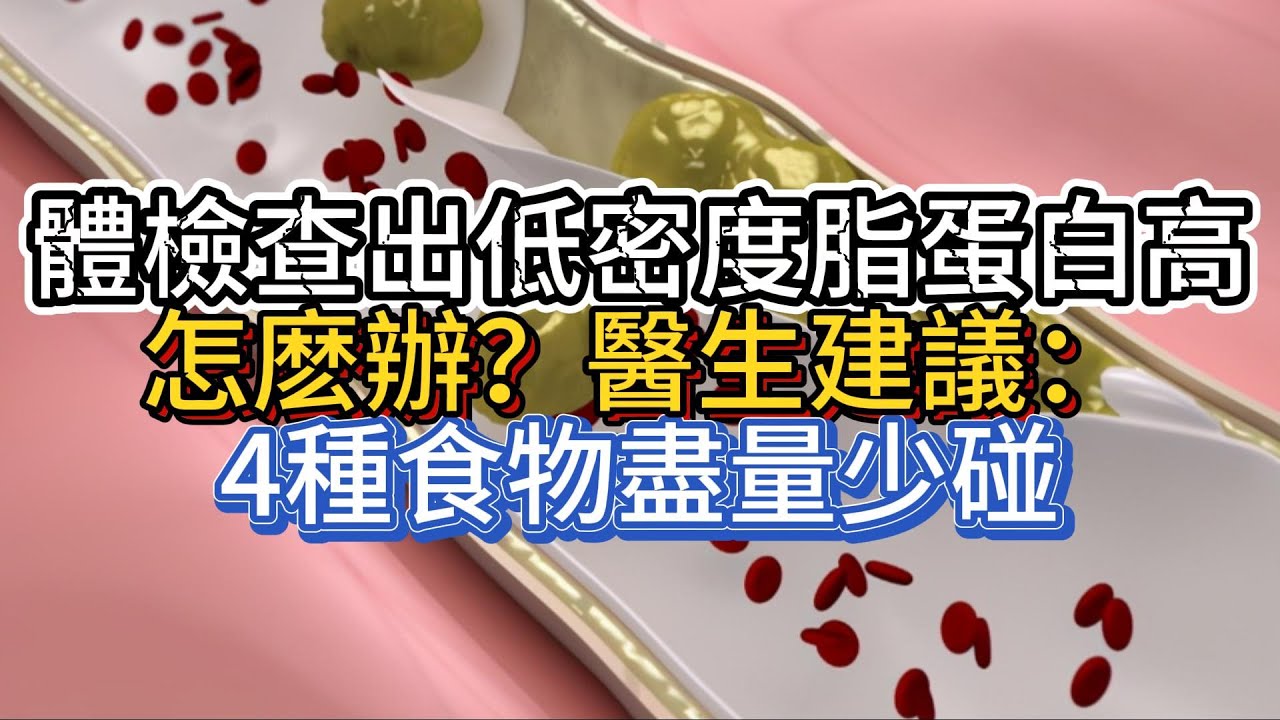 體檢查出低密度脂蛋白高
怎麼辦？醫生建議：
4種食物盡量少碰